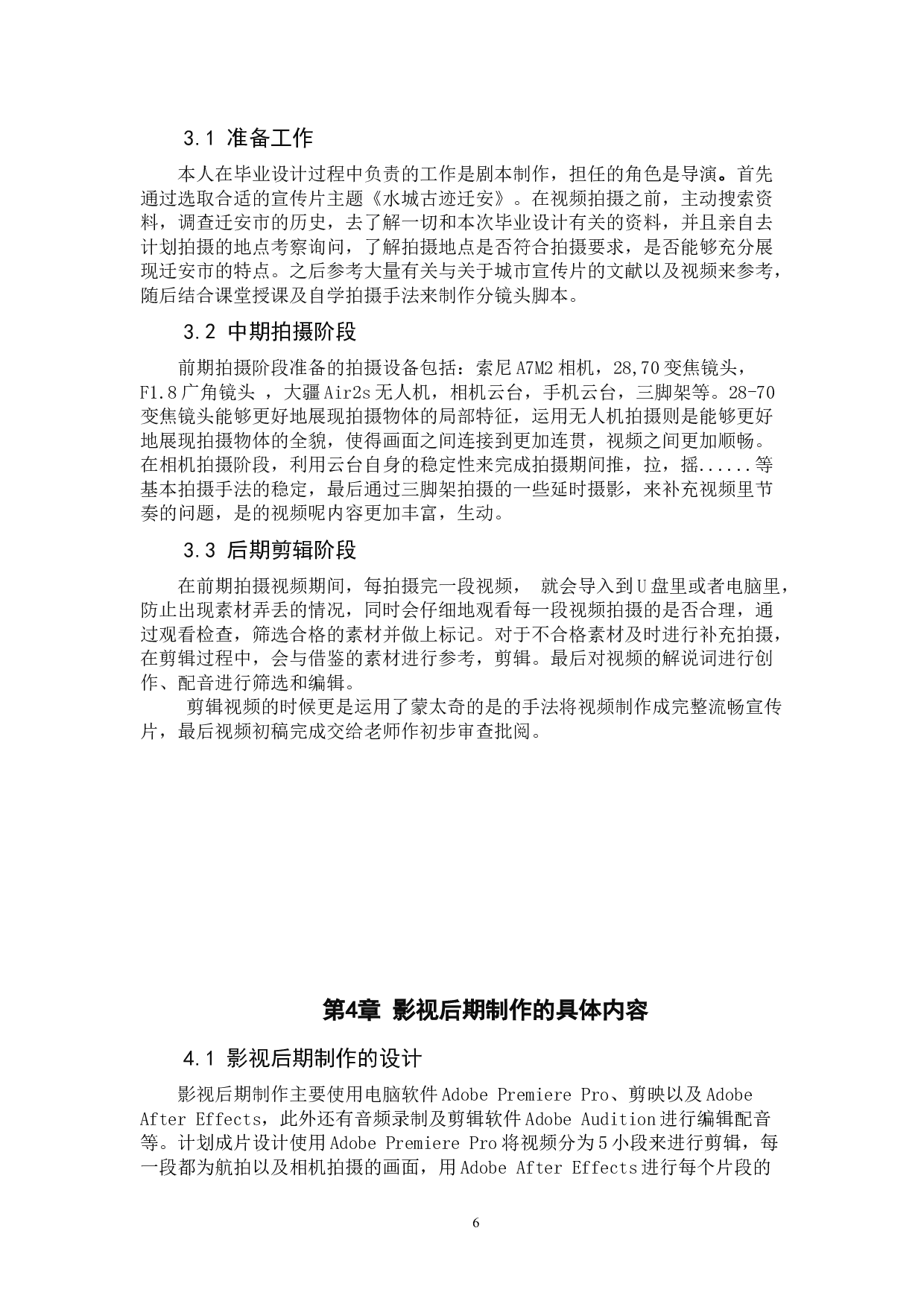 3.1 准备工作

本人在毕业设计过程中负责的工作是剧本制作，担任的角色是导演。首先通过选取合适的宣传片主题《水城古迹迁安》。在视频拍摄之前，主动搜索资料，调查迁安市的历史，去了解一切和本次毕业设计有关的资料，并且亲自去计划拍摄的地点考察询问，了解拍摄地点是否符合拍摄要求，是否能够充分展现迁安市的特点。之后参考大量有关与关于城市宣传片的文献以及视频来参考，随后结合课堂授课及自学拍摄手法来制作分镜头脚本。

3.2 中期拍摄阶段

前期拍摄阶段准备的拍摄设备包括：索尼 A7M2 相机，28,70 变焦镜头，F1.8 广角镜头 ，大疆 Air2s 无人机，相机云台，手机云台，三脚架等。28-70 变焦镜头能够更好地展现拍摄物体的局部特征，运用无人机拍摄则是能够更好地展现拍摄物体的全貌，使得画面之间连接到更加连贯，视频之间更加顺畅。在相机拍摄阶段，利用云台自身的稳定性来完成拍摄期间推，拉，摇......等基本拍摄手法的稳定，最后通过三脚架拍摄的一些延时摄影，来补充视频里节奏的问题，是的视频呢内容更加丰富，生动。

3.3 后期剪辑阶段

在前期拍摄视频期间，每拍摄完一段视频， 就会导入到 U 盘里或者电脑里，防止出现素材弄丢的情况，同时会仔细地观看每一段视频拍摄的是否合理，通过观看检查，筛选合格的素材并做上标记。对于不合格素材及时进行补充拍摄，在剪辑过程中，会与借鉴的素材进行参考，剪辑。最后对视频的解说词进行创作、配音进行筛选和编辑。

剪辑视频的时候更是运用了蒙太奇的是的手法将视频制作成完整流畅宣传片，最后视频初稿完成交给老师作初步审查批阅。

第4章 影视后期制作的具体内容

4.1 影视后期制作的设计

影视后期制作主要使用电脑软件 Adobe Premiere Pro、剪映以及 Adobe After Effects，此外还有音频录制及剪辑软件 Adobe Audition 进行编辑配音等。计划成片设计使用 Adobe Premiere Pro 将视频分为 5 小段来进行剪辑，每一段都为航拍以及相机拍摄的画面，用 Adobe After Effects 进行每个片段的

6